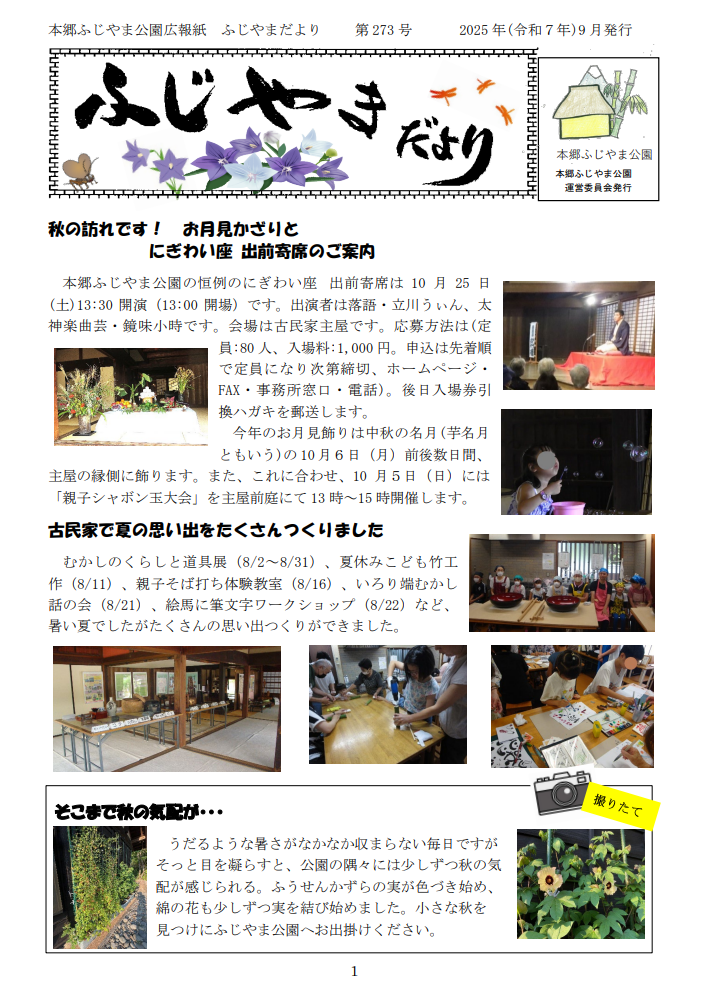 本郷ふじやま公園広報紙 ふじやまだより 第273号 2025年(令和7年)9月発行

ふじやまだより

本郷ふじやま公園
本郷ふじやま公園
運営委員会発行

秋の訪れです！ お月見かざりと
にぎわい座 出前寄席のご案内

本郷ふじやま公園の恒例のにぎわい座 出前寄席は10月25日(土)13:30開演(13:00開場)です。出演者は落語・立川うぃん、太神楽曲芸・鏡味小時です。会場は古民家主屋です。応募方法は(定員:80人、入場料:1,000円。申込は先着順で定員になり次第締切、ホームページ・FAX・事務所窓口・電話)。後日入場券引換ハガキを郵送します。

今年のお月見飾りは中秋の名月(芋名月ともいう)の10月6日(月)前後数日間、主屋の縁側に飾ります。また、これに合わせ、10月5日(日)には「親子シャボン玉大会」を主屋前庭にて13時~15時開催します。

古民家で夏の思い出をたくさんつくりました

むかしのくらしと道具展(8/2~8/31)、夏休みこども竹工作(8/11)、親子そば打ち体験教室(8/16)、いろり端むかし話の会(8/21)、絵馬に筆文字ワークショップ(8/22)など、暑い夏でしたがたくさんの思い出つくりができました。

そこまで秋の気配が・・・

撮りたて

うだるような暑さがなかなか収まらない毎日ですがそっと目を凝らすと、公園の隅々には少しずつ秋の気配が感じられる。ふうせんかずらの実が色づき始め、綿の花も少しずつ実を結び始めました。小さな秋を見つけにふじやま公園へお出掛けください。

1